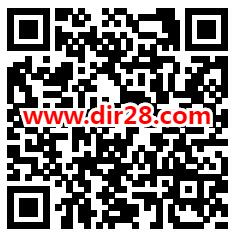 www.dir28.com